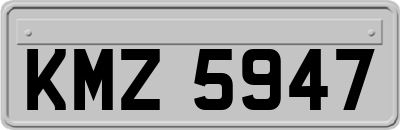 KMZ 5947